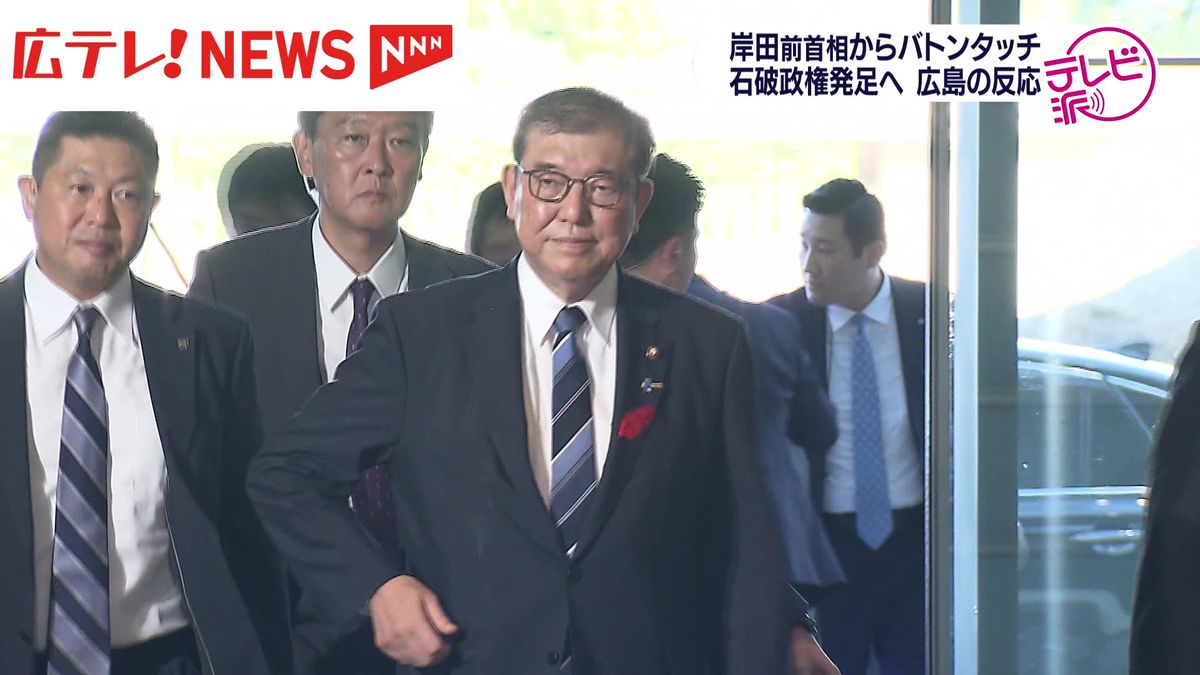 広テレ! NEWS NNN

岸田前首相からバトンタッチ
石破政権発足へ 広島の反応

テレビ派